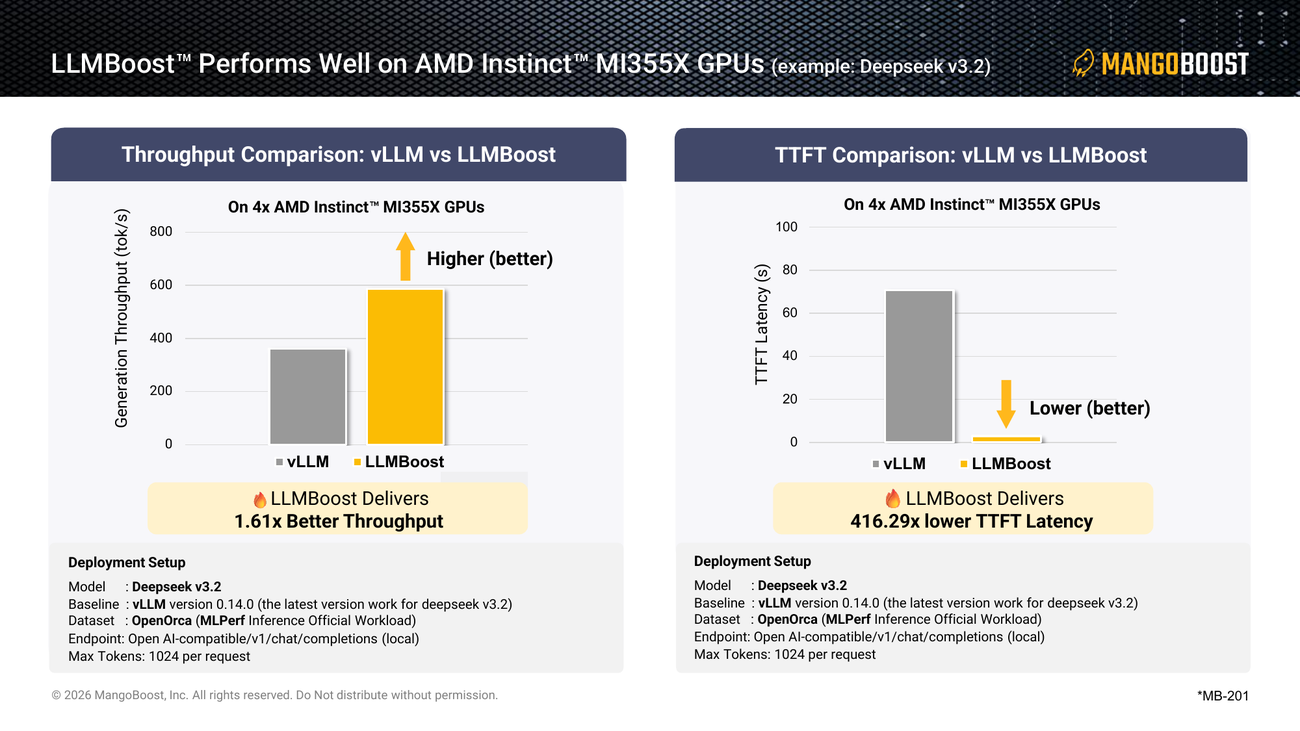 LLMBoost™ Performs Well on AMD Instinct™ MI355X GPUs (example: Deepseek v3.2)

MANGOBOOST

Throughput Comparison: vLLM vs LLMBoost

On 4x AMD Instinct™ MI355X GPUs

Generation Throughput (tok/s)

800
600
400
200
0

Higher (better)

vLLM LLMBoost

LLMBoost Delivers
1.61x Better Throughput

Deployment Setup
Model : Deepseek v3.2
Baseline : vLLM version 0.14.0 (the latest version work for deepseek v3.2)
Dataset : OpenOrca (MLPerf Inference Official Workload)
Endpoint: Open AI-compatible/v1/chat/completions (local)
Max Tokens: 1024 per request

TTFT Comparison: vLLM vs LLMBoost

On 4x AMD Instinct™ MI355X GPUs

TTFT Latency (s)

100
80
60
40
20
0

Lower (better)

vLLM LLMBoost

LLMBoost Delivers
416.29x lower TTFT Latency

Deployment Setup
Model : Deepseek v3.2
Baseline : vLLM version 0.14.0 (the latest version work for deepseek v3.2)
Dataset : OpenOrca (MLPerf Inference Official Workload)
Endpoint: Open AI-compatible/v1/chat/completions (local)
Max Tokens: 1024 per request

© 2026 MangoBoost, Inc. All rights reserved. Do Not distribute without permission.

*MB-201